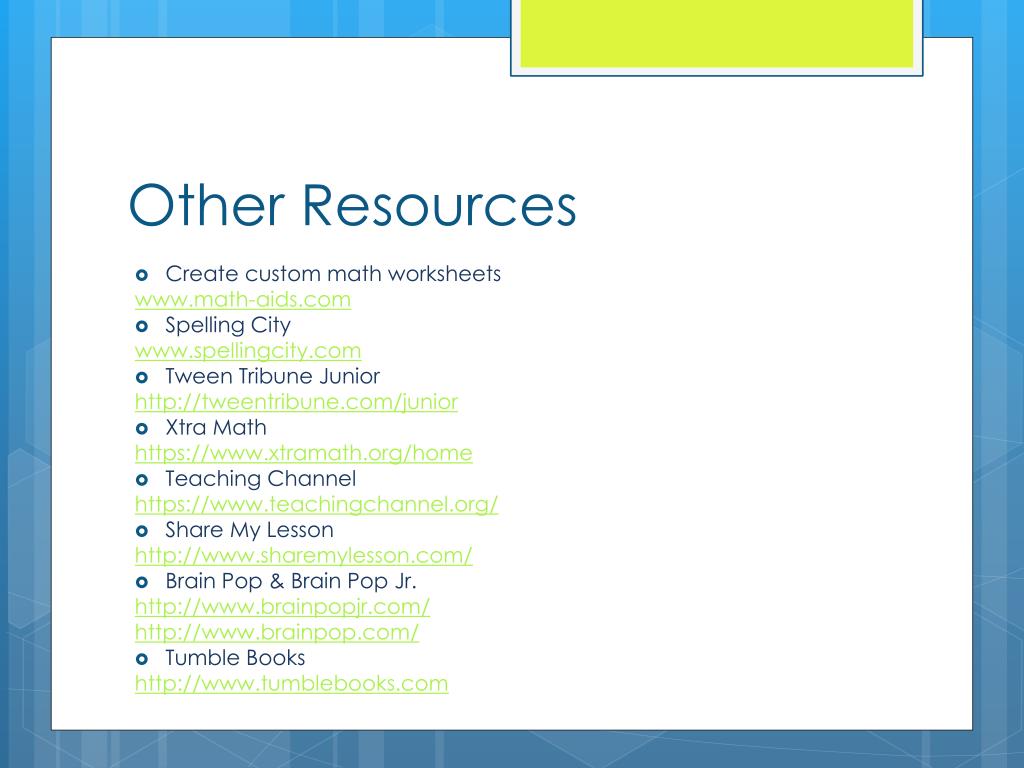 Other Resources

Create custom math worksheets
www.math-aids.com

Spelling City
www.spellingcity.com

Tween Tribune Junior
http://tweentribune.com/junior

Xtra Math
https://www.xtramath.org/home

Teaching Channel
https://www.teachingchannel.org/

Share My Lesson
http://www.sharemylesson.com/

Brain Pop & Brain Pop Jr.
http://www.brainpopjr.com/
http://www.brainpop.com/

Tumble Books
http://www.tumblebooks.com